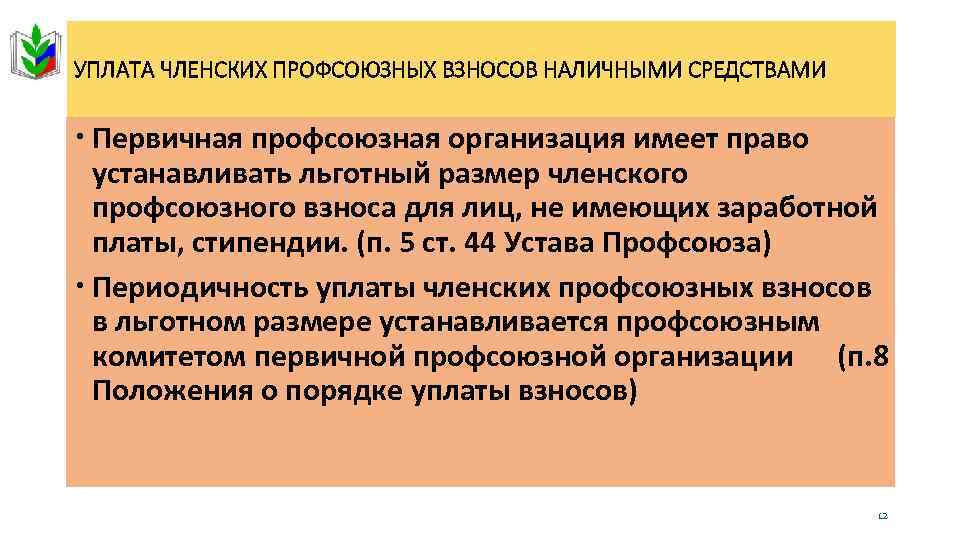 УПЛАТА ЧЛЕНСКИХ ПРОФСОЮЗНЫХ ВЗНОСОВ НАЛИЧНЫМИ СРЕДСТВАМИ

• Первичная профсоюзная организация имеет право устанавливать льготный размер членского профсоюзного взноса для лиц, не имеющих заработной платы, стипендии. (п. 5 ст. 44 Устава Профсоюза)

• Периодичность уплаты членских профсоюзных взносов в льготном размере устанавливается профсоюзным комитетом первичной профсоюзной организации (п.8 Положения о порядке уплаты взносов)

12